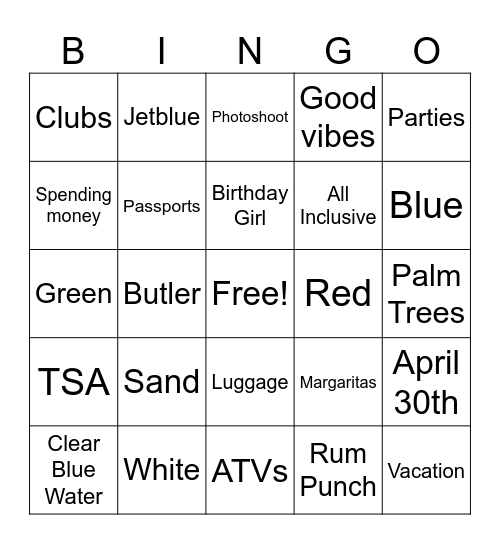 | B | I | N | G | O |
|---|---|---|---|---|
| Clubs | Jetblue | Photoshoot | Good vibes | Parties |
| Spending money | Passports | Birthday Girl | All Inclusive | Blue |
| Green | Butler | Free! | Red | Palm Trees |
| TSA | Sand | Luggage | Margaritas | April 30th |
| Clear Blue Water | White | ATVs | Rum Punch | Vacation |